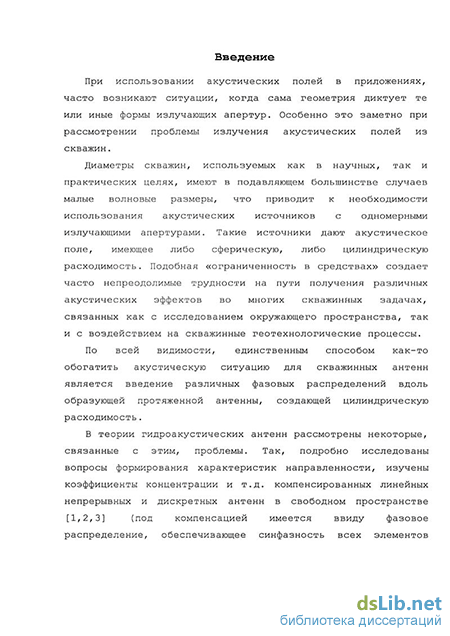 Введение

При использовании акустических полей в приложениях, часто возникают ситуации, когда сама геометрия диктует те или иные формы излучающих апертур. Особенно это заметно при рассмотрении проблемы излучения акустических полей из скважин.

Диаметры скважин, используемых как в научных, так и практических целях, имеют в подавляющем большинстве случаев малые волновые размеры, что приводит к необходимости использования акустических источников с одномерными излучающими апертурами. Такие источники дают акустическое поле, имеющее либо сферическую, либо цилиндрическую расходимость. Подобная «ограниченность в средствах» создает часто непреодолимые трудности на пути получения различных акустических эффектов во многих скважинных задачах, связанных как с исследованием окружающего пространства, так и с воздействием на скважинные геотехнологические процессы.

По всей видимости, единственным способом как-то обогатить акустическую ситуацию для скважинных антенн является введение различных фазовых распределений вдоль образующей протяженной антенны, создающей цилиндрическую расходимость.

В теории гидроакустических антенн рассмотрены некоторые, связанные с этим, проблемы. Так, подробно исследованы вопросы формирования характеристик направленности, изучены коэффициенты концентрации и т.д. компенсированных линейных непрерывных и дискретных антенн в свободном пространстве [1,2,3] (под компенсацией имеется ввиду фазовое распределение, обеспечивающее синфазность всех элементов

dsLib.net
библиотека диссертаций